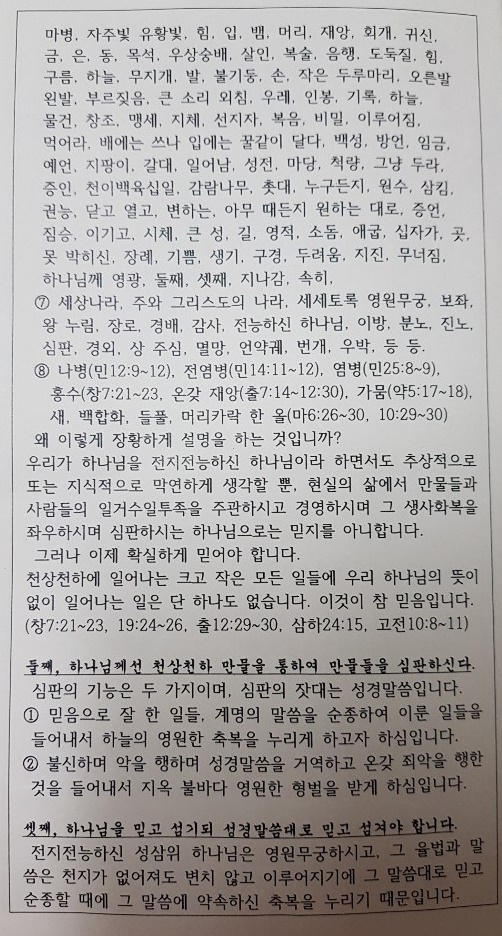 마병, 자주빛 유황빛, 힘, 입, 뱀, 머리, 재앙, 회개, 귀신, 금, 은, 동, 목석, 우상숭배, 살인, 복술, 음행, 도둑질, 힘, 구름, 하늘, 무지개, 발, 불기둥, 손, 작은 두루마리, 오른발 왼발, 부르짖음, 큰 소리 외침, 우레, 인봉, 기록, 하늘, 물건, 창조, 맹세, 지체, 선지자, 복음, 비밀, 이루어짐, 먹어라, 배에는 쓰나 입에는 꿀같이 달다, 백성, 방언, 임금, 예언, 지팡이, 갈대, 일어남, 성전, 마당, 척량, 그냥 두라, 증인, 천이백육십일, 감람나무, 촛대, 누구든지, 원수, 삼킴, 권능, 닫고 열고, 변하는, 아무 때든지 원하는 대로, 증언, 짐승, 이기고, 시체, 큰 성, 길, 영적, 소돔, 애굽, 십자가, 곳, 못 박히신, 장례, 기쁨, 생기, 구경, 두려움, 지진, 무너짐, 하나님께 영광, 둘째, 셋째, 지나감, 속히.
⑦ 세상나라, 주와 그리스도의 나라, 세세토록 영원무궁, 보좌, 왕 누림, 장로, 경배, 감사, 전능하신 하나님, 이방, 분노, 진노, 심판, 경외, 상 주심, 멸망, 언약궤, 번개, 우박, 등 등.
⑧ 나병(민12:9~12), 전염병(민14:11~12), 염병(민25:8~9), 홍수(창7:21~23, 온갖 재앙(출7:14~12:30), 가뭄(약5:17~18), 새, 백합화, 들풀, 머리카락 한 올(마6:26~30, 10:29~30)
왜 이렇게 장황하게 설명을 하는 것입니까?
우리가 하나님을 전지전능하신 하나님이라 하면서도 추상적으로 또는 지식적으로 막연하게 생각할 뿐, 현실의 삶에서 만물들과 사람들의 일거수일투족을 주관하시고 경영하시며 그 생사화복을 좌우하시며 심판하시는 하나님으로는 믿지를 아니합니다.
그러나 이제 확실하게 믿어야 합니다.
천상천하에 일어나는 크고 작은 모든 일들에 우리 하나님의 뜻이 없이 일어나는 일은 단 하나도 없습니다. 이것이 참 믿음입니다. (창7:21~23, 19:24~26, 출12:29~30, 삼하24:15, 고전10:8~11)

둘째, 하나님께선 천상천하 만물을 통하여 만물들을 심판하신다.
심판의 기능은 두 가지이며, 심판의 잣대는 성경말씀입니다.
① 믿음으로 잘 한 일들, 계명의 말씀을 순종하여 이룬 일들을 들어내서 하늘의 영원한 축복을 누리게 하고자 하심입니다.
② 불신하며 악을 행하며 성경말씀을 거역하고 온갖 죄악을 행한 것을 들어내서 지옥 불바다 영원한 형벌을 받게 하심입니다.

셋째, 하나님을 믿고 섬기되 성경말씀대로 믿고 섬겨야 합니다.
전지전능하신 성삼위 하나님은 영원무궁하시고, 그 율법과 말씀은 천지가 없어져도 변치 않고 이루어지기에 그 말씀대로 믿고 순종할 때에 그 말씀에 약속하신 축복을 누리기 때문입니다.